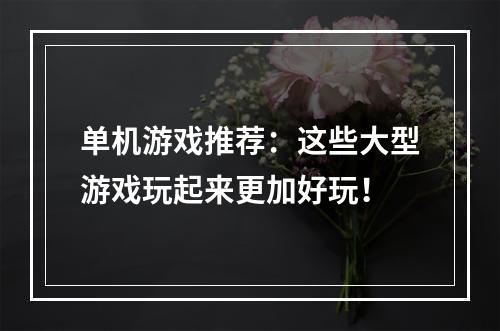 单机游戏推荐：这些大型游戏玩起来更加好玩！